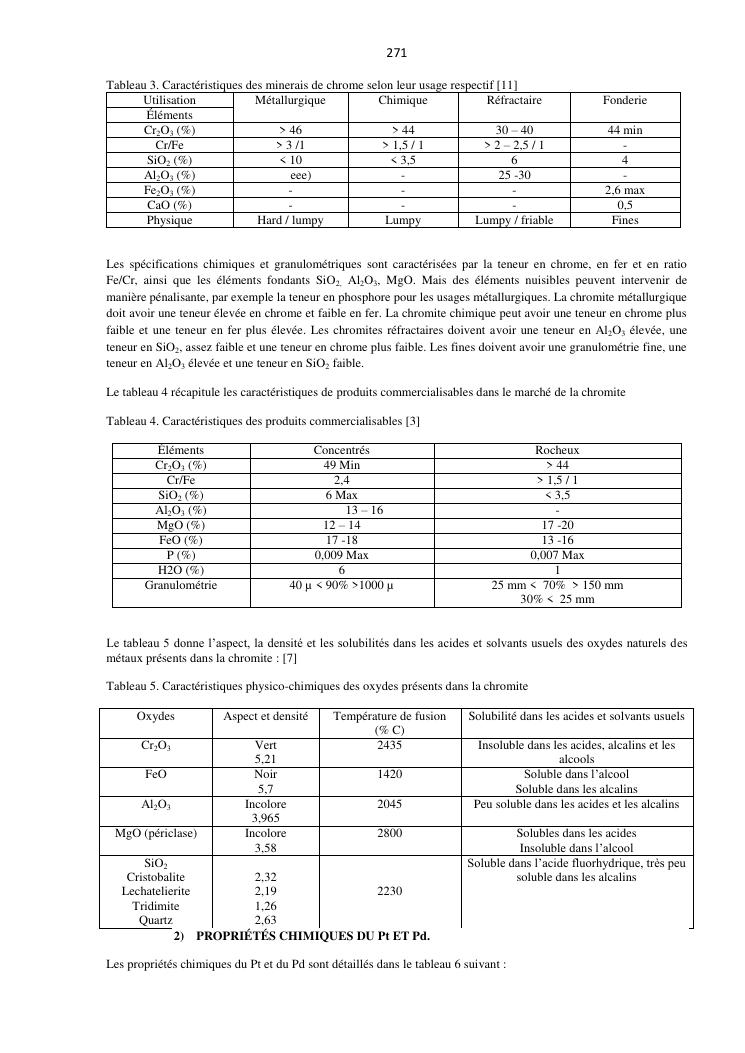 271

Tableau 3. Caractéristiques des minerais de chrome selon leur usage respectif [11]

| Utilisation Éléments | Métallurgique | Chimique | Réfractaire | Fonderie |
|---|---|---|---|---|
| $Cr_2O_3$ (%) | > 46 | > 44 | 30 – 40 | 44 min |
| Cr/Fe | > 3 /1 | > 1,5 / 1 | > 2 – 2,5 / 1 | - |
| $SiO_2$ (%) | < 10 | < 3,5 | 6 | 4 |
| $Al_2O_3$ (%) | eee) | - | 25 -30 | - |
| $Fe_2O_3$ (%) | - | - | - | 2,6 max |
| CaO (%) | - | - | - | 0,5 |
| Physique | Hard / lumpy | Lumpy | Lumpy / friable | Fines |

Les spécifications chimiques et granulométriques sont caractérisées par la teneur en chrome, en fer et en ratio Fe/Cr, ainsi que les éléments fondants $SiO_2$, $Al_2O_3$, MgO. Mais des éléments nuisibles peuvent intervenir de manière pénalisante, par exemple la teneur en phosphore pour les usages métallurgiques. La chromite métallurgique doit avoir une teneur élevée en chrome et faible en fer. La chromite chimique peut avoir une teneur en chrome plus faible et une teneur en fer plus élevée. Les chromites réfractaires doivent avoir une teneur en $Al_2O_3$ élevée, une teneur en $SiO_2$, assez faible et une teneur en chrome plus faible. Les fines doivent avoir une granulométrie fine, une teneur en $Al_2O_3$ élevée et une teneur en $SiO_2$ faible.

Le tableau 4 récapitule les caractéristiques de produits commercialisables dans le marché de la chromite

Tableau 4. Caractéristiques des produits commercialisables [3]

| Éléments | Concentrés | Rocheux |
|---|---|---|
| $Cr_2O_3$ (%) | 49 Min | > 44 |
| Cr/Fe | 2,4 | > 1,5 / 1 |
| $SiO_2$ (%) | 6 Max | < 3,5 |
| $Al_2O_3$ (%) | 13 – 16 | - |
| MgO (%) | 12 – 14 | 17 -20 |
| FeO (%) | 17 -18 | 13 -16 |
| P (%) | 0,009 Max | 0,007 Max |
| H2O (%) | 6 | 1 |
| Granulométrie | 40 µ < 90% >1000 µ | 25 mm < 70% > 150 mm 30% < 25 mm |

Le tableau 5 donne l'aspect, la densité et les solubilités dans les acides et solvants usuels des oxydes naturels des métaux présents dans la chromite : [7]

Tableau 5. Caractéristiques physico-chimiques des oxydes présents dans la chromite

| Oxydes | Aspect et densité | Température de fusion (% C) | Solubilité dans les acides et solvants usuels |
|---|---|---|---|
| $Cr_2O_3$ | Vert 5,21 | 2435 | Insoluble dans les acides, alcalins et les alcools |
| FeO | Noir 5,7 | 1420 | Soluble dans l'alcool Soluble dans les alcalins |
| $Al_2O_3$ | Incolore 3,965 | 2045 | Peu soluble dans les acides et les alcalins |
| MgO (périclase) | Incolore 3,58 | 2800 | Solubles dans les acides Insoluble dans l'alcool |
| $SiO_2$ Cristobalite Lechatelierite Tridimite Quartz | 2,32 2,19 1,26 2,63 | 2230 | Soluble dans l'acide fluorhydrique, très peu soluble dans les alcalins |

2) PROPRIÉTÉS CHIMIQUES DU Pt ET Pd.

Les propriétés chimiques du Pt et du Pd sont détaillés dans le tableau 6 suivant :